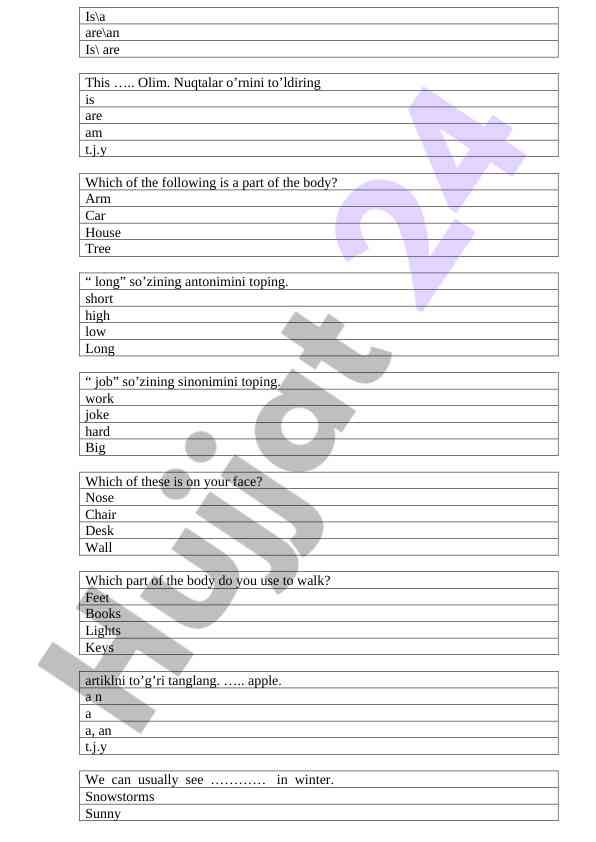 | Is\a |
|---|
| are\an |
| Is\ are |

| This ….. Olim. Nuqtalar o’rnini to’ldiring |
|---|
| is |
| are |
| am |
| t.j.y |

| Which of the following is a part of the body? |
|---|
| Arm |
| Car |
| House |
| Tree |

| “ long” so’zining antonimini toping. |
|---|
| short |
| high |
| low |
| Long |

| “ job” so’zining sinonimini toping. |
|---|
| work |
| joke |
| hard |
| Big |

| Which of these is on your face? |
|---|
| Nose |
| Chair |
| Desk |
| Wall |

| Which part of the body do you use to walk? |
|---|
| Feet |
| Books |
| Lights |
| Keys |

| artiklni to’g’ri tanglang. ….. apple. |
|---|
| a n |
| a |
| a, an |
| t.j.y |

| We can usually see ………… in winter. |
|---|
| Snowstorms |
| Sunny |

Hujjat 24